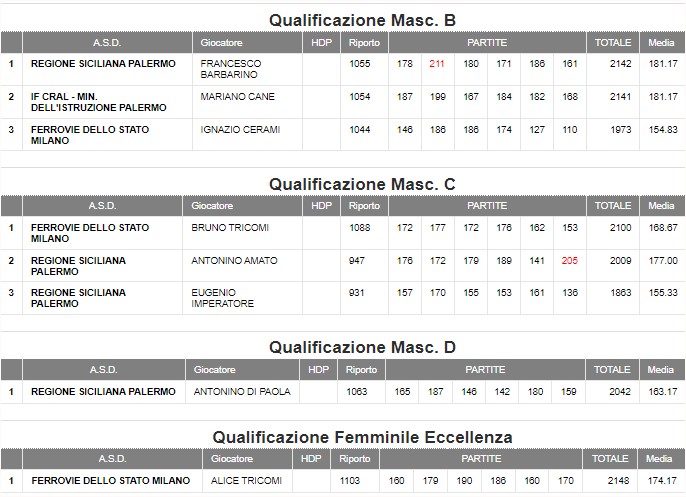 Qualificazione Masc. B

|  | A.S.D. | Giocatore | HDP | Riporto | PARTITE | | | | | | TOTALE | Media |
|---|---|---|---|---|---|---|---|---|---|---|---|---|
| 1 | REGIONE SICILIANA PALERMO | FRANCESCO BARBARINO | | 1055 | 178 | 211 | 180 | 171 | 186 | 161 | 2142 | 181.17 |
| 2 | IF CRAL - MIN. DELL'ISTRUZIONE PALERMO | MARIANO CANE | | 1054 | 187 | 199 | 167 | 184 | 182 | 168 | 2141 | 181.17 |
| 3 | FERROVIE DELLO STATO MILANO | IGNAZIO CERAMI | | 1044 | 146 | 186 | 186 | 174 | 127 | 110 | 1973 | 154.83 |

Qualificazione Masc. C

|  | A.S.D. | Giocatore | HDP | Riporto | PARTITE | | | | | | TOTALE | Media |
|---|---|---|---|---|---|---|---|---|---|---|---|---|
| 1 | FERROVIE DELLO STATO MILANO | BRUNO TRICOMI | | 1088 | 172 | 177 | 172 | 176 | 162 | 153 | 2100 | 168.67 |
| 2 | REGIONE SICILIANA PALERMO | ANTONINO AMATO | | 947 | 176 | 172 | 179 | 189 | 141 | 205 | 2009 | 177.00 |
| 3 | REGIONE SICILIANA PALERMO | EUGENIO IMPERATORE | | 931 | 157 | 170 | 155 | 153 | 161 | 136 | 1863 | 155.33 |

Qualificazione Masc. D

|  | A.S.D. | Giocatore | HDP | Riporto | PARTITE | | | | | | TOTALE | Media |
|---|---|---|---|---|---|---|---|---|---|---|---|---|
| 1 | REGIONE SICILIANA PALERMO | ANTONINO DI PAOLA | | 1063 | 165 | 187 | 146 | 142 | 180 | 159 | 2042 | 163.17 |

Qualificazione Femminile Eccellenza

|  | A.S.D. | Giocatore | HDP | Riporto | PARTITE | | | | | | TOTALE | Media |
|---|---|---|---|---|---|---|---|---|---|---|---|---|
| 1 | FERROVIE DELLO STATO MILANO | ALICE TRICOMI | | 1103 | 160 | 179 | 190 | 186 | 160 | 170 | 2148 | 174.17 |